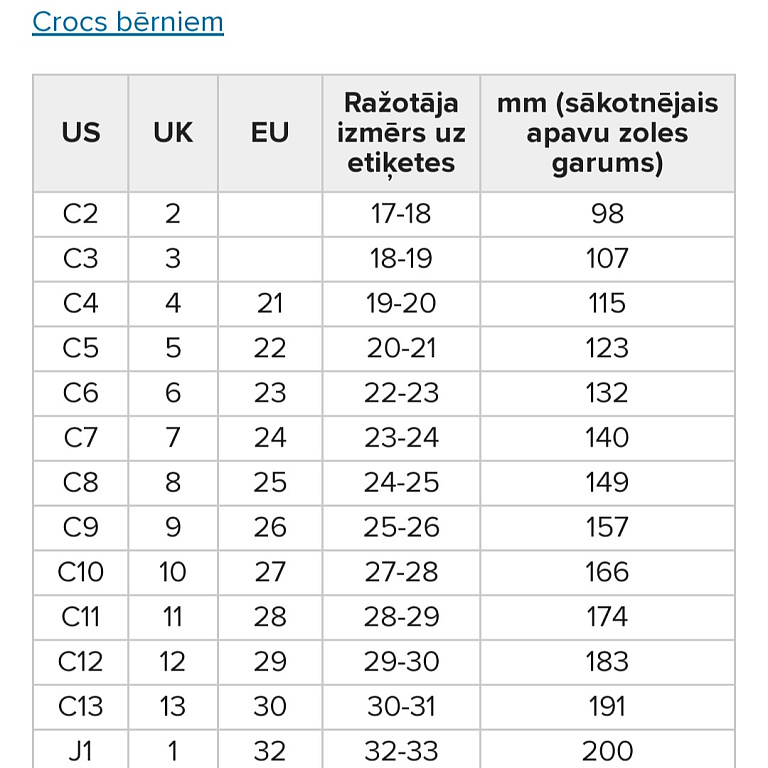 Crocs bērniem

| US | UK | EU | Ražotāja izmērs uz etiķetes | mm (sākotnējais apavu zoles garums) |
|---|---|---|---|---|
| C2 | 2 | | 17-18 | 98 |
| C3 | 3 | | 18-19 | 107 |
| C4 | 4 | 21 | 19-20 | 115 |
| C5 | 5 | 22 | 20-21 | 123 |
| C6 | 6 | 23 | 22-23 | 132 |
| C7 | 7 | 24 | 23-24 | 140 |
| C8 | 8 | 25 | 24-25 | 149 |
| C9 | 9 | 26 | 25-26 | 157 |
| C10 | 10 | 27 | 27-28 | 166 |
| C11 | 11 | 28 | 28-29 | 174 |
| C12 | 12 | 29 | 29-30 | 183 |
| C13 | 13 | 30 | 30-31 | 191 |
| J1 | 1 | 32 | 32-33 | 200 |